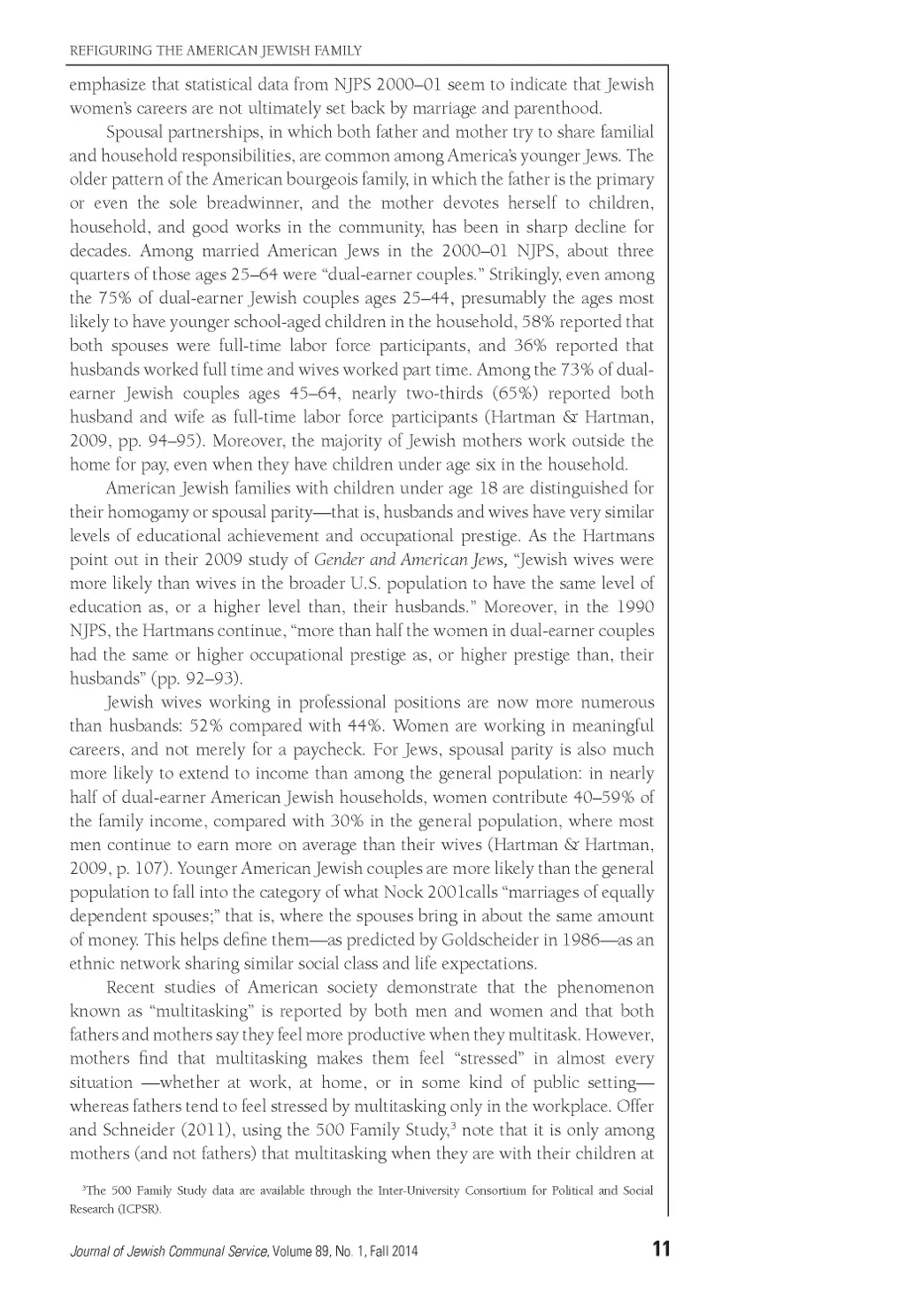 REFIGURING THE AMERICAN JEWISH FAMILY

emphasize that statistical data from NJPS 2000–01 seem to indicate that Jewish women's careers are not ultimately set back by marriage and parenthood.

Spousal partnerships, in which both father and mother try to share familial and household responsibilities, are common among America's younger Jews. The older pattern of the American bourgeois family, in which the father is the primary or even the sole breadwinner, and the mother devotes herself to children, household, and good works in the community, has been in sharp decline for decades. Among married American Jews in the 2000–01 NJPS, about three quarters of those ages 25–64 were "dual-earner couples." Strikingly, even among the 75% of dual-earner Jewish couples ages 25–44, presumably the ages most likely to have younger school-aged children in the household, 58% reported that both spouses were full-time labor force participants, and 36% reported that husbands worked full time and wives worked part time. Among the 73% of dual-earner Jewish couples ages 45–64, nearly two-thirds (65%) reported both husband and wife as full-time labor force participants (Hartman & Hartman, 2009, pp. 94–95). Moreover, the majority of Jewish mothers work outside the home for pay, even when they have children under age six in the household.

American Jewish families with children under age 18 are distinguished for their homogamy or spousal parity—that is, husbands and wives have very similar levels of educational achievement and occupational prestige. As the Hartmans point out in their 2009 study of Gender and American Jews, "Jewish wives were more likely than wives in the broader U.S. population to have the same level of education as, or a higher level than, their husbands." Moreover, in the 1990 NJPS, the Hartmans continue, "more than half the women in dual-earner couples had the same or higher occupational prestige as, or higher prestige than, their husbands" (pp. 92–93).

Jewish wives working in professional positions are now more numerous than husbands: 52% compared with 44%. Women are working in meaningful careers, and not merely for a paycheck. For Jews, spousal parity is also much more likely to extend to income than among the general population: in nearly half of dual-earner American Jewish households, women contribute 40–59% of the family income, compared with 30% in the general population, where most men continue to earn more on average than their wives (Hartman & Hartman, 2009, p. 107). Younger American Jewish couples are more likely than the general population to fall into the category of what Nock 2001calls "marriages of equally dependent spouses;" that is, where the spouses bring in about the same amount of money. This helps define them—as predicted by Goldscheider in 1986—as an ethnic network sharing similar social class and life expectations.

Recent studies of American society demonstrate that the phenomenon known as "multitasking" is reported by both men and women and that both fathers and mothers say they feel more productive when they multitask. However, mothers find that multitasking makes them feel "stressed" in almost every situation —whether at work, at home, or in some kind of public setting— whereas fathers tend to feel stressed by multitasking only in the workplace. Offer and Schneider (2011), using the 500 Family Study,$^3$ note that it is only among mothers (and not fathers) that multitasking when they are with their children at

$^3$The 500 Family Study data are available through the Inter-University Consortium for Political and Social Research (ICPSR).

Journal of Jewish Communal Service, Volume 89, No. 1, Fall 2014 11